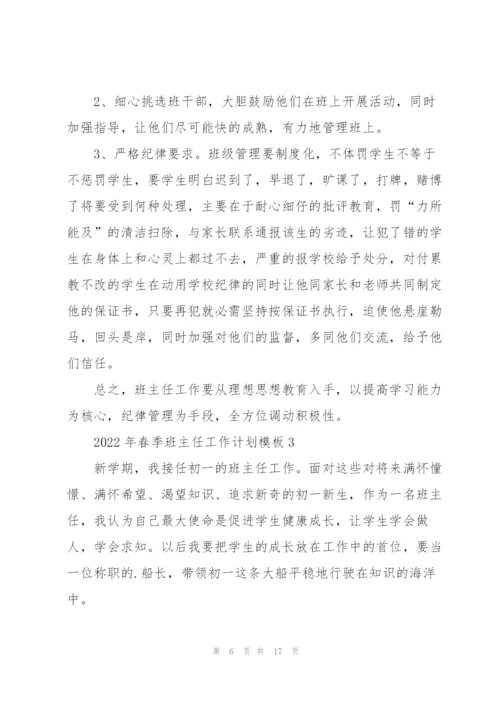 2、细心挑选班干部，大胆鼓励他们在班上开展活动，同时加强指导，让他们尽可能快的成熟，有力地管理班上。

3、严格纪律要求。班级管理要制度化，不体罚学生不等于不惩罚学生，要学生明白迟到了，早退了，旷课了，打牌，赌博了将要受到何种处理，主要在于耐心细仔的批评教育，罚“力所能及”的清洁扫除，与家长联系通报该生的劣迹，让犯了错的学生在身体上和心灵上都过不去，严重的报学校给予处分，对付累教不改的学生在动用学校纪律的同时让他同家长和老师共同制定他的保证书，只要再犯就必需坚持按保证书执行，迫使他悬崖勒马，回头是岸，同时加强对他们的监督，多同他们交流，给予他们信任。

总之，班主任工作要从理想思想教育入手，以提高学习能力为核心，纪律管理为手段，全方位调动积极性。

2022年春季班主任工作计划模板3

新学期，我接任初一的班主任工作。面对这些对将来满怀憧憬、满怀希望、渴望知识、追求新奇的初一新生，作为一名班主任，我认为自己最大使命是促进学生健康成长，让学生学会做人，学会求知。以后我要把学生的成长放在工作中的首位，要当一位称职的.船长，带领初一这条大船平稳地行驶在知识的海洋中。

第 6 页 共 17 页